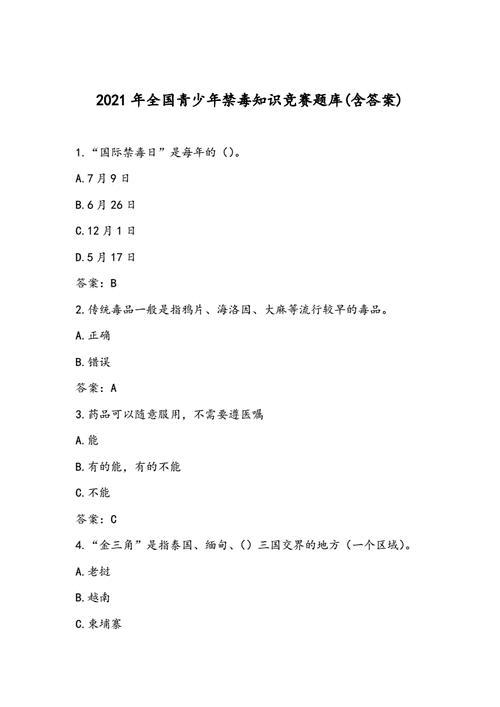 2021 年全国青少年禁毒知识竞赛题库(含答案)

1.“国际禁毒日”是每年的（）。

A.7 月 9 日

B.6 月 26 日

C.12 月 1 日

D.5 月 17 日

答案：B

2.传统毒品一般是指鸦片、海洛因、大麻等流行较早的毒品。

A.正确

B.错误

答案：A

3.药品可以随意服用，不需要遵医嘱

A.能

B.有的能，有的不能

C.不能

答案：C

4.“金三角”是指泰国、缅甸、（）三国交界的地方（一个区域）。

A.老挝

B.越南

C.柬埔寨